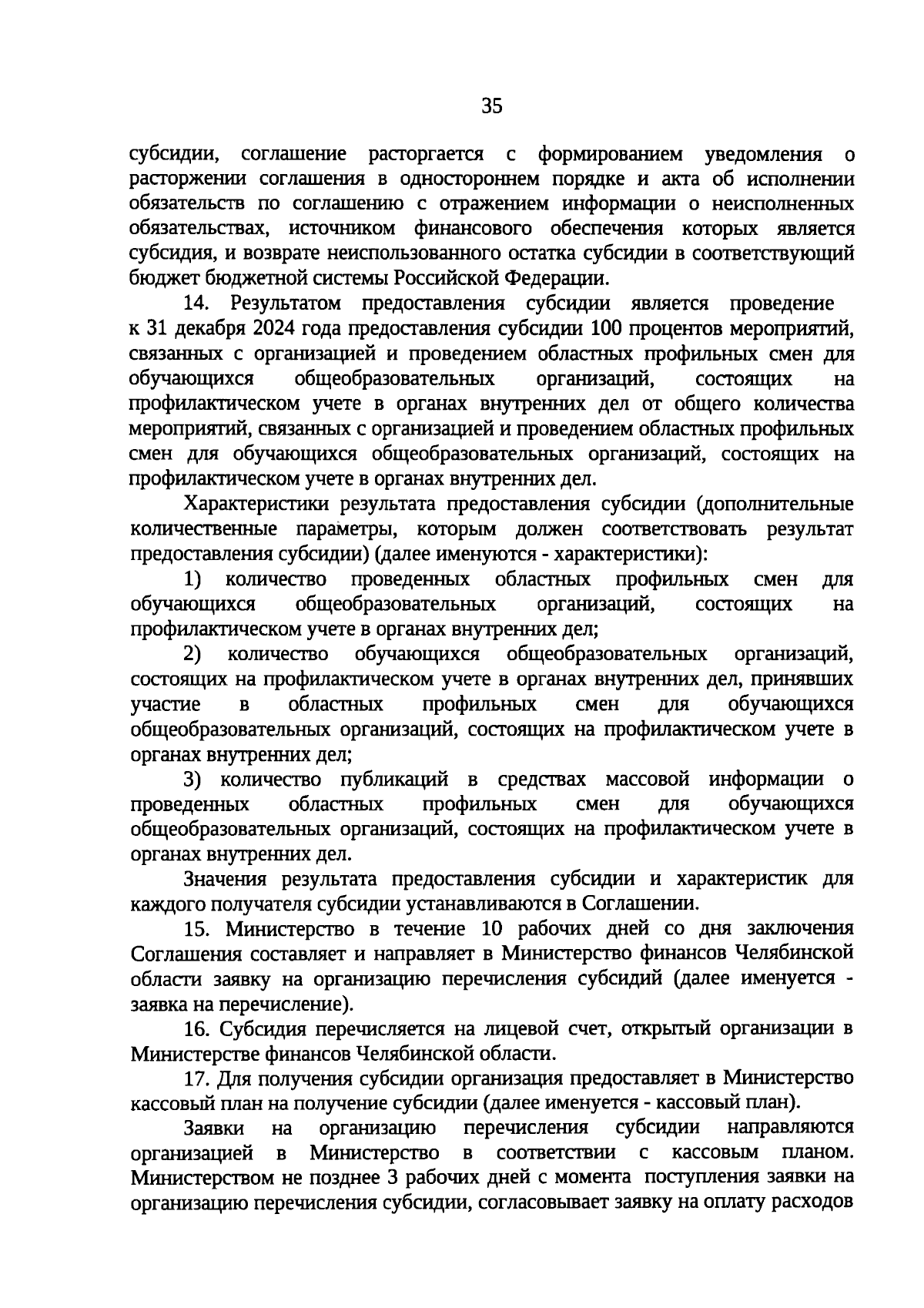 35

субсидии, соглашение расторгается с формированием уведомления о расторжении соглашения в одностороннем порядке и акта об исполнении обязательств по соглашению с отражением информации о неисполненных обязательствах, источником финансового обеспечения которых является субсидия, и возврате неиспользованного остатка субсидии в соответствующий бюджет бюджетной системы Российской Федерации.

14. Результатом предоставления субсидии является проведение к 31 декабря 2024 года предоставления субсидии 100 процентов мероприятий, связанных с организацией и проведением областных профильных смен для обучающихся общеобразовательных организаций, состоящих на профилактическом учете в органах внутренних дел от общего количества мероприятий, связанных с организацией и проведением областных профильных смен для обучающихся общеобразовательных организаций, состоящих на профилактическом учете в органах внутренних дел.

Характеристики результата предоставления субсидии (дополнительные количественные параметры, которым должен соответствовать результат предоставления субсидии) (далее именуются - характеристики):

1) количество проведенных областных профильных смен для обучающихся общеобразовательных организаций, состоящих на профилактическом учете в органах внутренних дел;

2) количество обучающихся общеобразовательных организаций, состоящих на профилактическом учете в органах внутренних дел, принявших участие в областных профильных смен для обучающихся общеобразовательных организаций, состоящих на профилактическом учете в органах внутренних дел;

3) количество публикаций в средствах массовой информации о проведенных областных профильных смен для обучающихся общеобразовательных организаций, состоящих на профилактическом учете в органах внутренних дел.

Значения результата предоставления субсидии и характеристик для каждого получателя субсидии устанавливаются в Соглашении.

15. Министерство в течение 10 рабочих дней со дня заключения Соглашения составляет и направляет в Министерство финансов Челябинской области заявку на организацию перечисления субсидий (далее именуется - заявка на перечисление).

16. Субсидия перечисляется на лицевой счет, открытый организации в Министерстве финансов Челябинской области.

17. Для получения субсидии организация предоставляет в Министерство кассовый план на получение субсидии (далее именуется - кассовый план).

Заявки на организацию перечисления субсидии направляются организацией в Министерство в соответствии с кассовым планом. Министерством не позднее 3 рабочих дней с момента поступления заявки на организацию перечисления субсидии, согласовывает заявку на оплату расходов